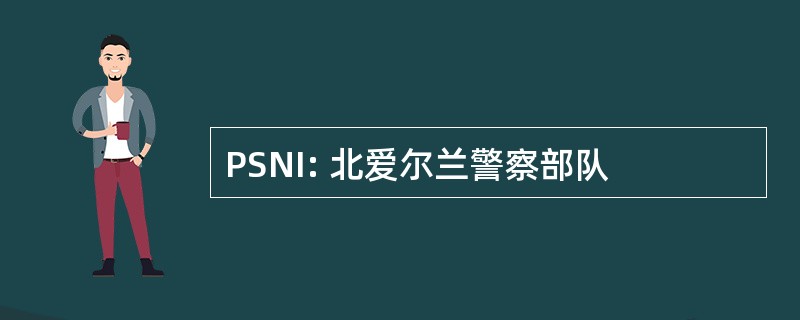 PSNI: 北爱尔兰警察部队